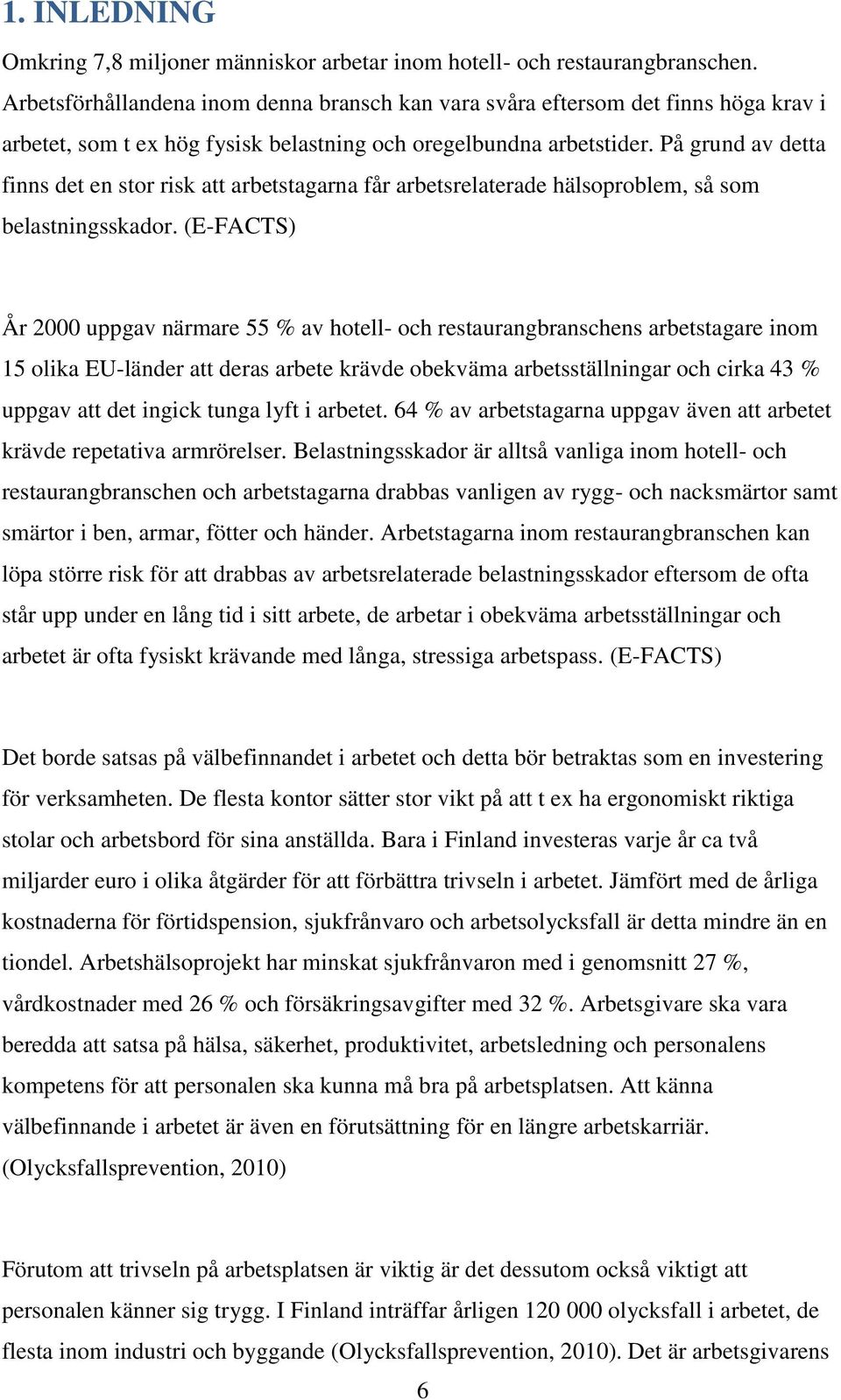 1. INLEDNING

Omkring 7,8 miljoner människor arbetar inom hotell- och restaurangbranschen. Arbetsförhållandena inom denna bransch kan vara svåra eftersom det finns höga krav i arbetet, som t ex hög fysisk belastning och oregelbundna arbetstider. På grund av detta finns det en stor risk att arbetstagarna får arbetsrelaterade hälsoproblem, så som belastningsskador. (E-FACTS)

År 2000 uppgav närmare 55 % av hotell- och restaurangbranschens arbetstagare inom 15 olika EU-länder att deras arbete krävde obekväma arbetsställningar och cirka 43 % uppgav att det ingick tunga lyft i arbetet. 64 % av arbetstagarna uppgav även att arbetet krävde repetativa armrörelser. Belastningsskador är alltså vanliga inom hotell- och restaurangbranschen och arbetstagarna drabbas vanligen av rygg- och nacksmärtor samt smärtor i ben, armar, fötter och händer. Arbetstagarna inom restaurangbranschen kan löpa större risk för att drabbas av arbetsrelaterade belastningsskador eftersom de ofta står upp under en lång tid i sitt arbete, de arbetar i obekväma arbetsställningar och arbetet är ofta fysiskt krävande med långa, stressiga arbetspass. (E-FACTS)

Det borde satsas på välbefinnandet i arbetet och detta bör betraktas som en investering för verksamheten. De flesta kontor sätter stor vikt på att t ex ha ergonomiskt riktiga stolar och arbetsbord för sina anställda. Bara i Finland investeras varje år ca två miljarder euro i olika åtgärder för att förbättra trivseln i arbetet. Jämfört med de årliga kostnaderna för förtidspension, sjukfrånvaro och arbetsolycksfall är detta mindre än en tiondel. Arbetshälsoprojekt har minskat sjukfrånvaron med i genomsnitt 27 %, vårdkostnader med 26 % och försäkringsavgifter med 32 %. Arbetsgivare ska vara beredda att satsa på hälsa, säkerhet, produktivitet, arbetsledning och personalens kompetens för att personalen ska kunna må bra på arbetsplatsen. Att känna välbefinnande i arbetet är även en förutsättning för en längre arbetskarriär. (Olycksfallsprevention, 2010)

Förutom att trivseln på arbetsplatsen är viktig är det dessutom också viktigt att personalen känner sig trygg. I Finland inträffar årligen 120 000 olycksfall i arbetet, de flesta inom industri och byggande (Olycksfallsprevention, 2010). Det är arbetsgivarens

6